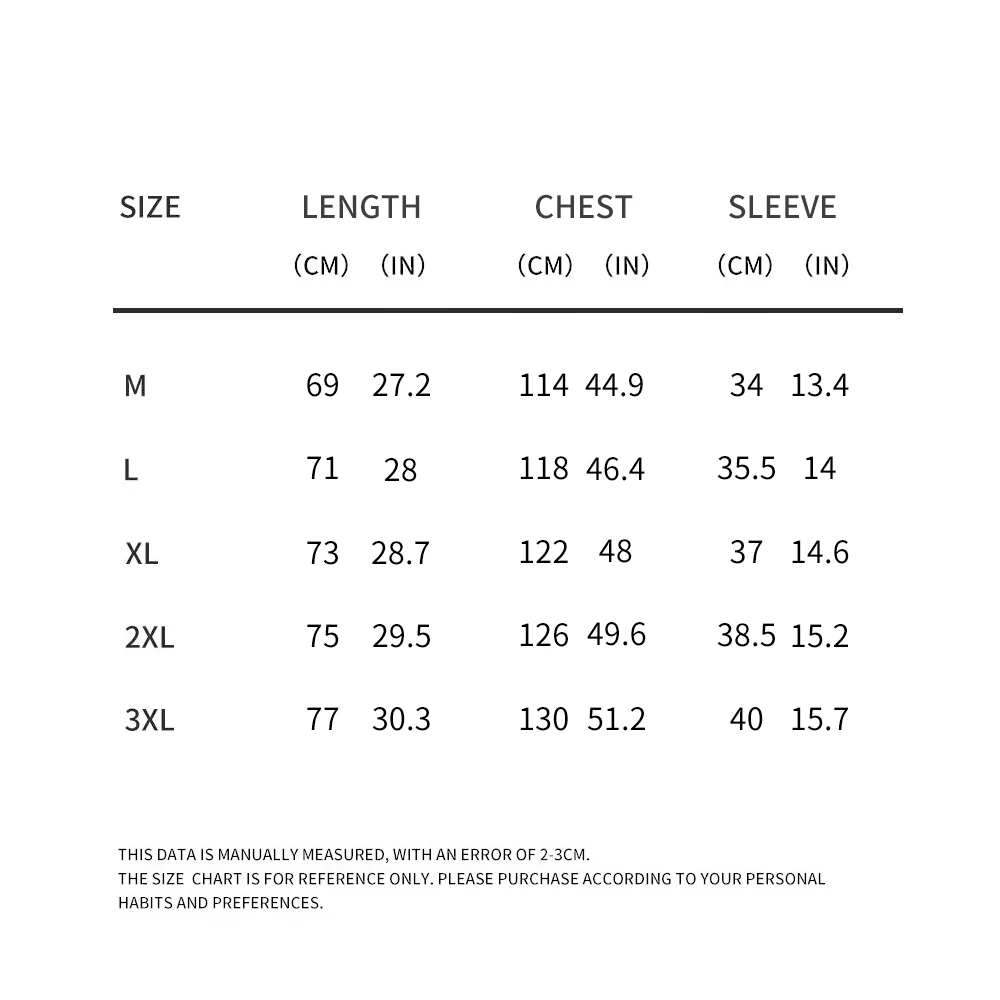 | SIZE | LENGTH (CM) | LENGTH (IN) | CHEST (CM) | CHEST (IN) | SLEEVE (CM) | SLEEVE (IN) |
|---|---|---|---|---|---|---|
| M | 69 | 27.2 | 114 | 44.9 | 34 | 13.4 |
| L | 71 | 28 | 118 | 46.4 | 35.5 | 14 |
| XL | 73 | 28.7 | 122 | 48 | 37 | 14.6 |
| 2XL | 75 | 29.5 | 126 | 49.6 | 38.5 | 15.2 |
| 3XL | 77 | 30.3 | 130 | 51.2 | 40 | 15.7 |

THIS DATA IS MANUALLY MEASURED, WITH AN ERROR OF 2-3CM.
THE SIZE CHART IS FOR REFERENCE ONLY. PLEASE PURCHASE ACCORDING TO YOUR PERSONAL HABITS AND PREFERENCES.